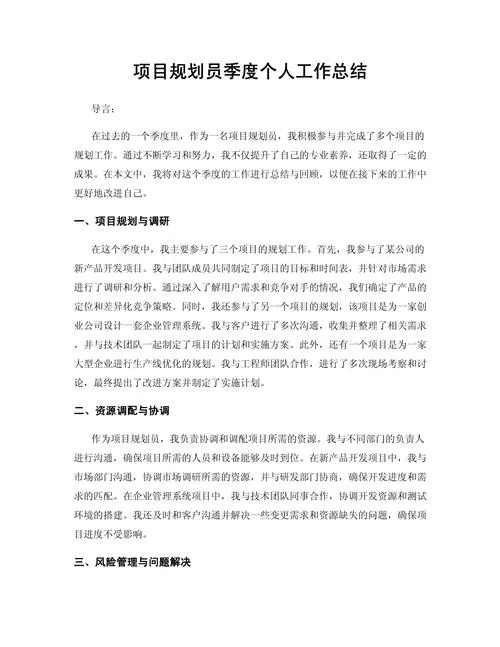 项目规划员季度个人工作总结

导言:

在过去的一个季度里，作为一名项目规划员，我积极参与并完成了多个项目的规划工作。通过不断学习和努力，我不仅提升了自己的专业素养，还取得了一定的成果。在本文中，我将对这个季度的工作进行总结与回顾，以便在接下来的工作中更好地改进自己。

一、项目规划与调研

在这个季度中，我主要参与了三个项目的规划工作。首先，我参与了某公司的新产品开发项目。我与团队成员共同制定了项目的目标和时间表，并针对市场需求进行了调研和分析。通过深入了解用户需求和竞争对手的情况，我们确定了产品的定位和差异化竞争策略。同时，我还参与了另一个项目的规划，该项目是为一家创业公司设计一套企业管理系统。我与客户进行了多次沟通，收集并整理了相关需求，并与技术团队一起制定了项目的计划和实施方案。此外，还有一个项目是为一家大型企业进行生产线优化的规划。我与工程师团队合作，进行了多次现场考察和讨论，最终提出了改进方案并制定了实施计划。

二、资源调配与协调

作为项目规划员，我负责协调和调配项目所需的资源。我与不同部门的负责人进行沟通，确保项目所需的人员和设备能够及时到位。在新产品开发项目中，我与市场部门沟通，协调市场调研所需的资源，并与研发部门协商，确保开发进度和需求的匹配。在企业管理系统项目中，我与技术团队同事合作，协调开发资源和测试环境的搭建。我还及时和客户沟通并解决一些变更需求和资源缺失的问题，确保项目进度不受影响。

三、风险管理与问题解决